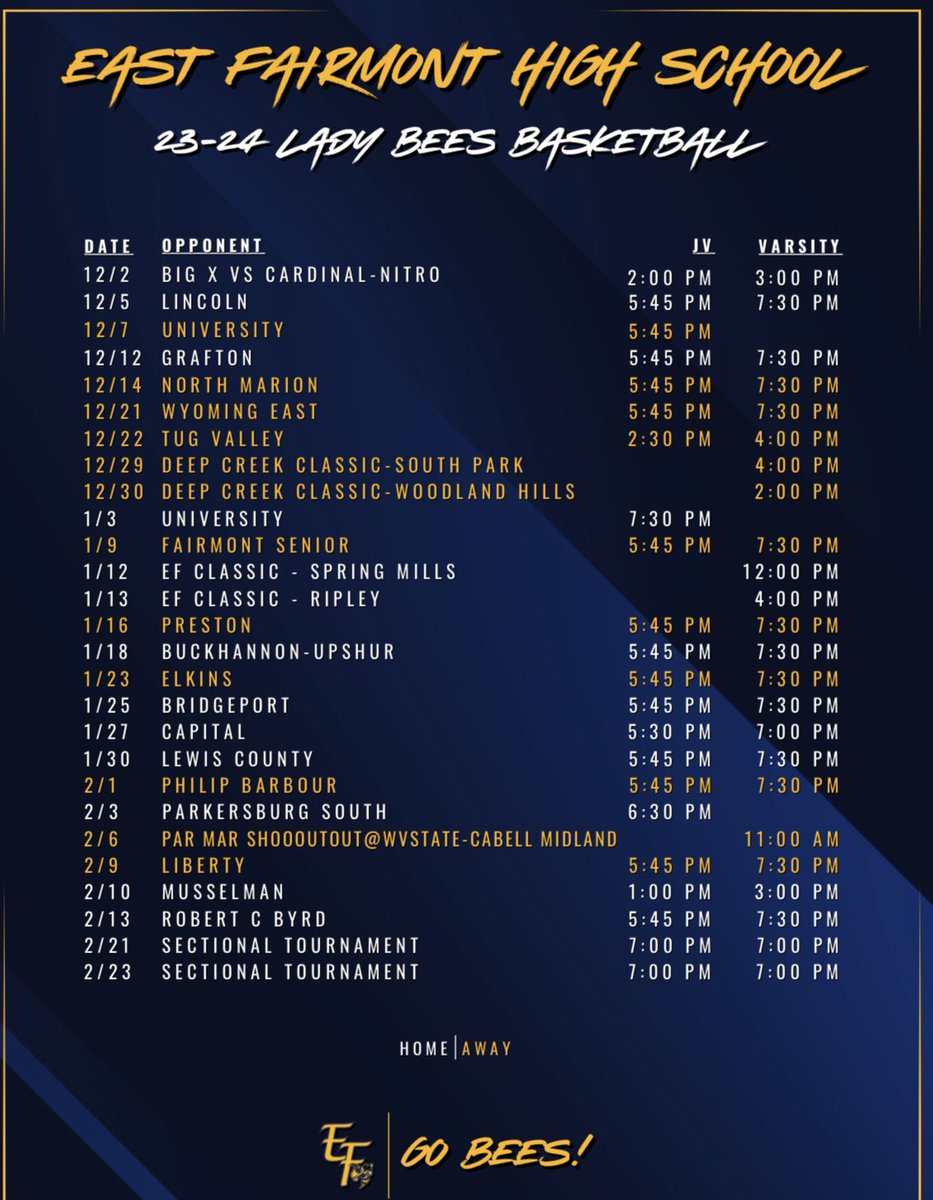 EAST FAIRMONT HIGH SCHOOL

23-24 LADY BEES BASKETBALL

| DATE | OPPONENT | JV | VARSITY |
|---|---|---|---|
| 12/2 | BIG X VS CARDINAL-NITRO | 2:00 PM | 3:00 PM |
| 12/5 | LINCOLN | 5:45 PM | 7:30 PM |
| 12/7 | UNIVERSITY | 5:45 PM | |
| 12/12 | GRAFTON | 5:45 PM | 7:30 PM |
| 12/14 | NORTH MARION | 5:45 PM | 7:30 PM |
| 12/21 | WYOMING EAST | 5:45 PM | 7:30 PM |
| 12/22 | TUG VALLEY | 2:30 PM | 4:00 PM |
| 12/29 | DEEP CREEK CLASSIC-SOUTH PARK | | 4:00 PM |
| 12/30 | DEEP CREEK CLASSIC-WOODLAND HILLS | | 2:00 PM |
| 1/3 | UNIVERSITY | 7:30 PM | |
| 1/9 | FAIRMONT SENIOR | 5:45 PM | 7:30 PM |
| 1/12 | EF CLASSIC - SPRING MILLS | | 12:00 PM |
| 1/13 | EF CLASSIC - RIPLEY | | 4:00 PM |
| 1/16 | PRESTON | 5:45 PM | 7:30 PM |
| 1/18 | BUCKHANNON-UPSHUR | 5:45 PM | 7:30 PM |
| 1/23 | ELKINS | 5:45 PM | 7:30 PM |
| 1/25 | BRIDGEPORT | 5:45 PM | 7:30 PM |
| 1/27 | CAPITAL | 5:30 PM | 7:00 PM |
| 1/30 | LEWIS COUNTY | 5:45 PM | 7:30 PM |
| 2/1 | PHILIP BARBOUR | 5:45 PM | 7:30 PM |
| 2/3 | PARKERSBURG SOUTH | 6:30 PM | |
| 2/6 | PAR MAR SHOOOUTOUT@WVSTATE-CABELL MIDLAND | | 11:00 AM |
| 2/9 | LIBERTY | 5:45 PM | 7:30 PM |
| 2/10 | MUSSELMAN | 1:00 PM | 3:00 PM |
| 2/13 | ROBERT C BYRD | 5:45 PM | 7:30 PM |
| 2/21 | SECTIONAL TOURNAMENT | 7:00 PM | 7:00 PM |
| 2/23 | SECTIONAL TOURNAMENT | 7:00 PM | 7:00 PM |

HOME | AWAY

EF | GO BEES!